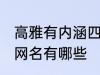 高雅有内涵四
网名有哪些